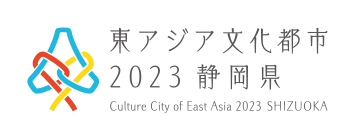 東アジア文化都市
2023 静岡県
Culture City of East Asia 2023 SHIZUOKA